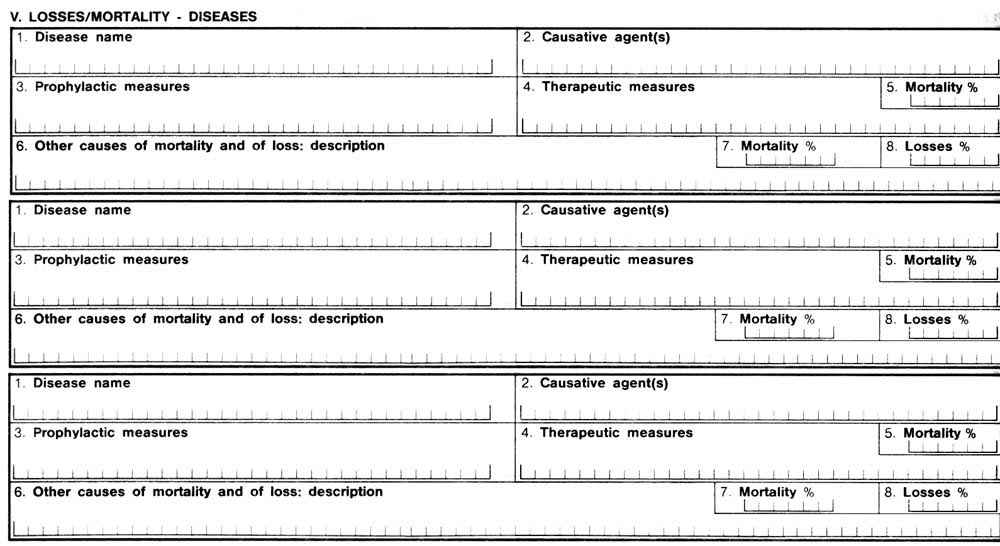 V. LOSSES/MORTALITY - DISEASES

1. Disease name
2. Causative agent(s)
3. Prophylactic measures
4. Therapeutic measures
5. Mortality %
6. Other causes of mortality and of loss: description
7. Mortality %
8. Losses %

1. Disease name
2. Causative agent(s)
3. Prophylactic measures
4. Therapeutic measures
5. Mortality %
6. Other causes of mortality and of loss: description
7. Mortality %
8. Losses %

1. Disease name
2. Causative agent(s)
3. Prophylactic measures
4. Therapeutic measures
5. Mortality %
6. Other causes of mortality and of loss: description
7. Mortality %
8. Losses %